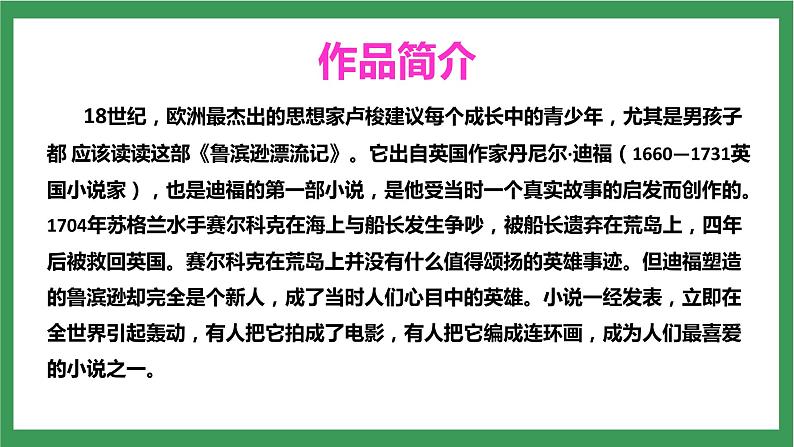 作品简介

18世纪，欧洲最杰出的思想家卢梭建议每个成长中的青少年，尤其是男孩子都 应该读读这部《鲁滨逊漂流记》。它出自英国作家丹尼尔·迪福（1660—1731英国小说家），也是迪福的第一部小说，是他受当时一个真实故事的启发而创作的。1704年苏格兰水手赛尔科克在海上与船长发生争吵，被船长遗弃在荒岛上，四年后被救回英国。赛尔科克在荒岛上并没有什么值得颂扬的英雄事迹。但迪福塑造的鲁滨逊却完全是个新人，成了当时人们心目中的英雄。小说一经发表，立即在全世界引起轰动，有人把它拍成了电影，有人把它编成连环画，成为人们最喜爱的小说之一。